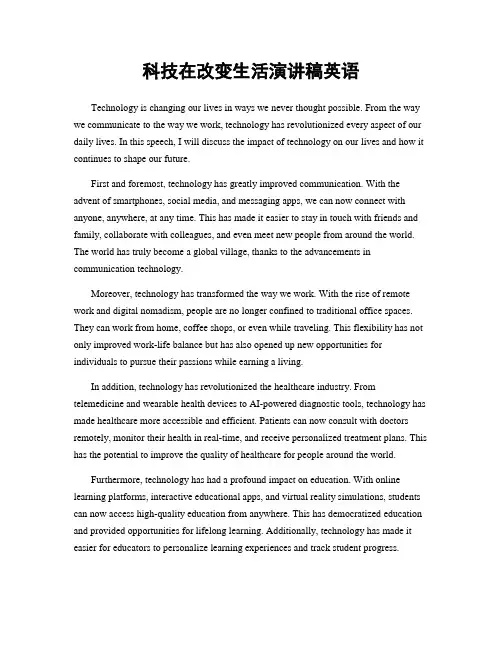 科技在改变生活演讲稿英语

Technology is changing our lives in ways we never thought possible. From the way we communicate to the way we work, technology has revolutionized every aspect of our daily lives. In this speech, I will discuss the impact of technology on our lives and how it continues to shape our future.

First and foremost, technology has greatly improved communication. With the advent of smartphones, social media, and messaging apps, we can now connect with anyone, anywhere, at any time. This has made it easier to stay in touch with friends and family, collaborate with colleagues, and even meet new people from around the world. The world has truly become a global village, thanks to the advancements in communication technology.

Moreover, technology has transformed the way we work. With the rise of remote work and digital nomadism, people are no longer confined to traditional office spaces. They can work from home, coffee shops, or even while traveling. This flexibility has not only improved work-life balance but has also opened up new opportunities for individuals to pursue their passions while earning a living.

In addition, technology has revolutionized the healthcare industry. From telemedicine and wearable health devices to AI-powered diagnostic tools, technology has made healthcare more accessible and efficient. Patients can now consult with doctors remotely, monitor their health in real-time, and receive personalized treatment plans. This has the potential to improve the quality of healthcare for people around the world.

Furthermore, technology has had a profound impact on education. With online learning platforms, interactive educational apps, and virtual reality simulations, students can now access high-quality education from anywhere. This has democratized education and provided opportunities for lifelong learning. Additionally, technology has made it easier for educators to personalize learning experiences and track student progress.